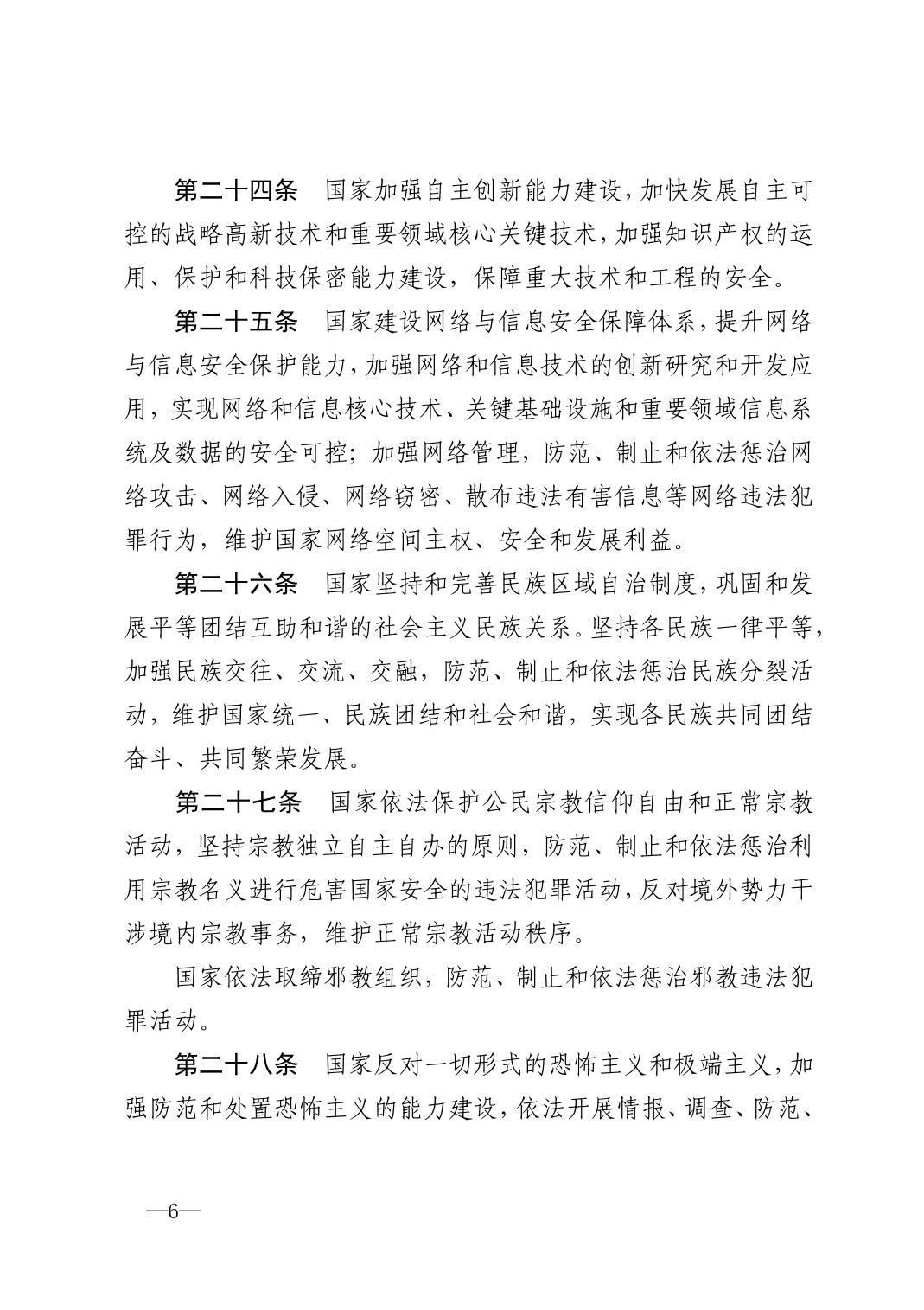 第二十四条　国家加强自主创新能力建设，加快发展自主可控的战略高新技术和重要领域核心关键技术，加强知识产权的运用、保护和科技保密能力建设，保障重大技术和工程的安全。

第二十五条　国家建设网络与信息安全保障体系，提升网络与信息安全保护能力，加强网络和信息技术的创新研究和开发应用，实现网络和信息核心技术、关键基础设施和重要领域信息系统及数据的安全可控；加强网络管理，防范、制止和依法惩治网络攻击、网络入侵、网络窃密、散布违法有害信息等网络违法犯罪行为，维护国家网络空间主权、安全和发展利益。

第二十六条　国家坚持和完善民族区域自治制度，巩固和发展平等团结互助和谐的社会主义民族关系。坚持各民族一律平等，加强民族交往、交流、交融，防范、制止和依法惩治民族分裂活动，维护国家统一、民族团结和社会和谐，实现各民族共同团结奋斗、共同繁荣发展。

第二十七条　国家依法保护公民宗教信仰自由和正常宗教活动，坚持宗教独立自主自办的原则，防范、制止和依法惩治利用宗教名义进行危害国家安全的违法犯罪活动，反对境外势力干涉境内宗教事务，维护正常宗教活动秩序。

国家依法取缔邪教组织，防范、制止和依法惩治邪教违法犯罪活动。

第二十八条　国家反对一切形式的恐怖主义和极端主义，加强防范和处置恐怖主义的能力建设，依法开展情报、调查、防范、

—6—